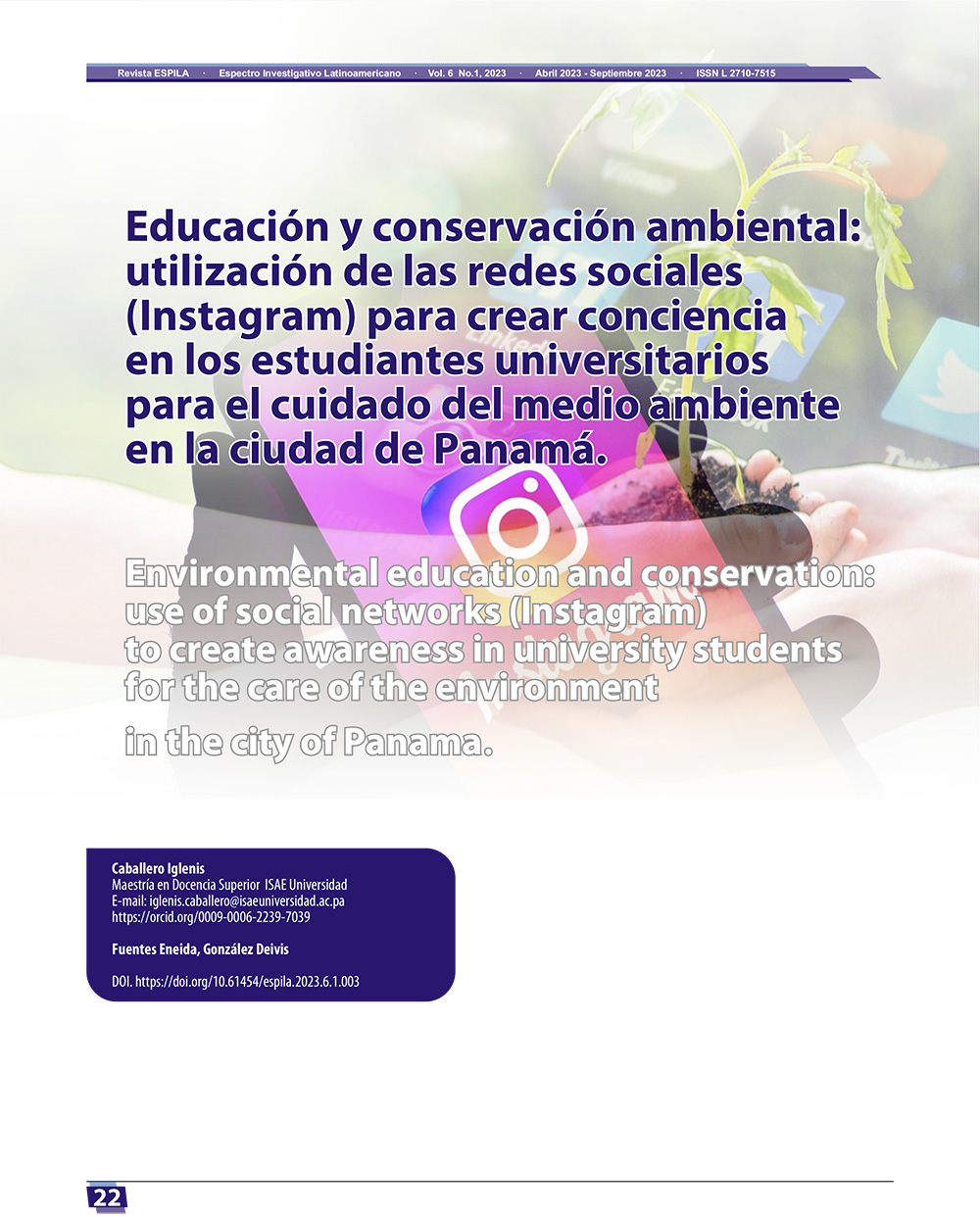 Revista ESPILA · Espectro Investigativo Latinoamericano · Vol. 6 No.1, 2023 · Abril 2023 - Septiembre 2023 · ISSN L 2710-7515

Educación y conservación ambiental: utilización de las redes sociales (Instagram) para crear conciencia en los estudiantes universitarios para el cuidado del medio ambiente en la ciudad de Panamá.

Environmental education and conservation: use of social networks (Instagram) to create awareness in university students for the care of the environment

in the city of Panama.

Caballero Iglenis
Maestría en Docencia Superior ISAE Universidad
E-mail: iglenis.caballero@isaeuniversidad.ac.pa
https://orcid.org/0009-0006-2239-7039

Fuentes Eneida, González Deivis

DOI. https://doi.org/10.61454/espila.2023.6.1.003

22